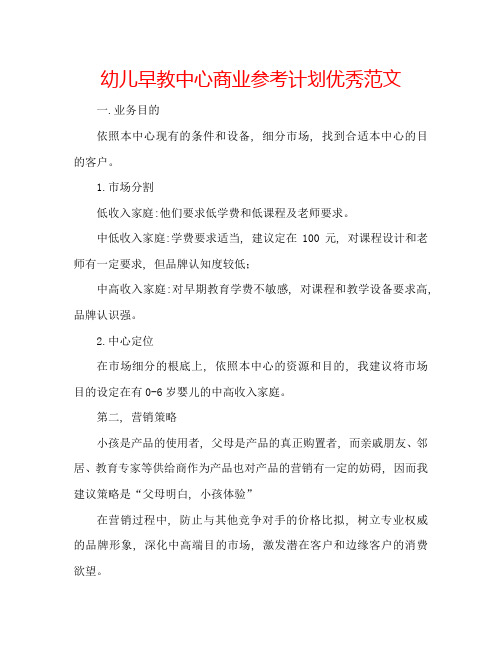 幼儿早教中心商业参考计划优秀范文

一.业务目的

依照本中心现有的条件和设备，细分市场，找到合适本中心的目的客户。

1.市场分割

低收入家庭:他们要求低学费和低课程及老师要求。

中低收入家庭:学费要求适当，建议定在 100 元，对课程设计和老师有一定要求，但品牌认知度较低;

中高收入家庭:对早期教育学费不敏感，对课程和教学设备要求高，品牌认识强。

2.中心定位

在市场细分的根底上，依照本中心的资源和目的，我建议将市场目的设定在有 0-6 岁婴儿的中高收入家庭。

第二，营销策略

小孩是产品的使用者，父母是产品的真正购置者，而亲戚朋友、邻居、教育专家等供给商作为产品也对产品的营销有一定的妨碍，因而我建议策略是“父母明白，小孩体验”

在营销过程中，防止与其他竞争对手的价格比拟，树立专业权威的品牌形象，深化中高端目的市场，激发潜在客户和边缘客户的消费欲望。